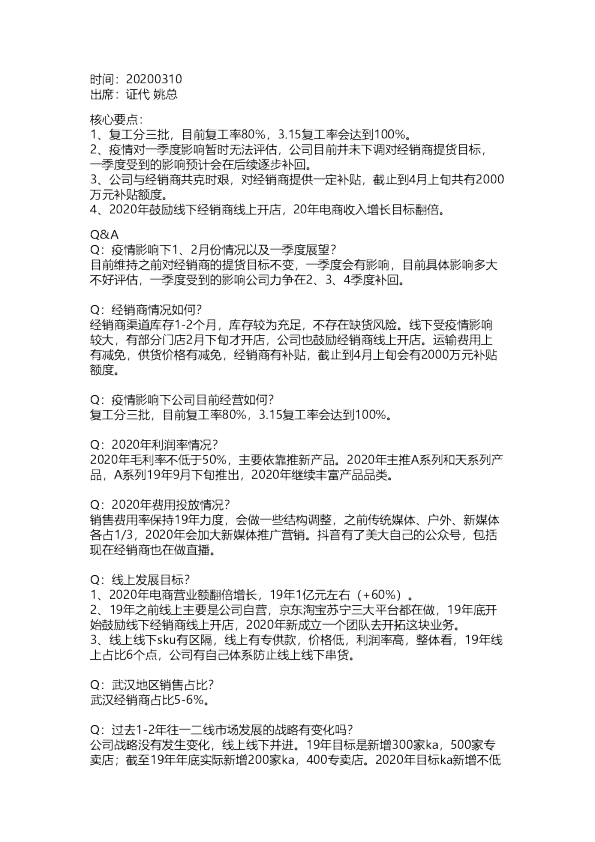 时间：20200310
出席：证代 姚总

核心要点：
1、复工分三批，目前复工率80%，3.15复工率会达到100%。
2、疫情对一季度影响暂时无法评估，公司目前并未下调对经销商提货目标，一季度受到的影响预计会在后续逐步补回。
3、公司与经销商共克时艰，对经销商提供一定补贴，截止到4月上旬共有2000万元补贴额度。
4、2020年鼓励线下经销商线上开店，20年电商收入增长目标翻倍。

Q&A
Q：疫情影响下1、2月份情况以及一季度展望？
目前维持之前对经销商的提货目标不变，一季度会有影响，目前具体影响多大不好评估，一季度受到的影响公司力争在2、3、4季度补回。

Q：经销商情况如何？
经销商渠道库存1-2个月，库存较为充足，不存在缺货风险。线下受疫情影响较大，有部分门店2月下旬才开店，公司也鼓励经销商线上开店。运输费用上有减免，供货价格有减免，经销商有补贴，截止到4月上旬会有2000万元补贴额度。

Q：疫情影响下公司目前经营如何？
复工分三批，目前复工率80%，3.15复工率会达到100%。

Q：2020年利润率情况？
2020年毛利率不低于50%，主要依靠推新产品。2020年主推A系列和天系列产品，A系列19年9月下旬推出，2020年继续丰富产品品类。

Q：2020年费用投放情况？
销售费用率保持19年力度，会做一些结构调整，之前传统媒体、户外、新媒体各占1/3，2020年会加大新媒体推广营销。抖音有了美大自己的公众号，包括现在经销商也在做直播。

Q：线上发展目标？
1、2020年电商营业额翻倍增长，19年1亿元左右（+60%）。
2、19年之前线上主要是公司自营，京东淘宝苏宁三大平台都在做，19年底开始鼓励线下经销商线上开店，2020年新成立一个团队去开拓这块业务。
3、线上线下sku有区隔，线上有专供款，价格低，利润率高，整体看，19年线上占比6个点，公司有自己体系防止线上线下串货。

Q：武汉地区销售占比？
武汉经销商占比5-6%。

Q：过去1-2年往一二线市场发展的战略有变化吗？
公司战略没有发生变化，线上线下并进。19年目标是新增300家ka，500家专卖店；截至19年年底实际新增200家ka，400专卖店。2020年目标ka新增不低